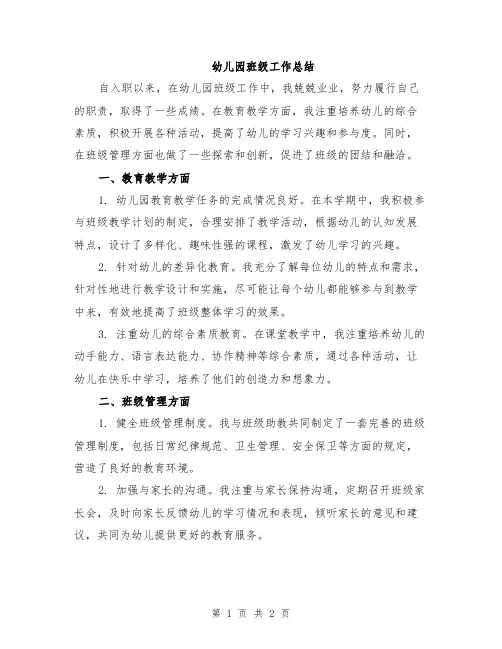 幼儿园班级工作总结

自入职以来，在幼儿园班级工作中，我兢兢业业，努力履行自己的职责，取得了一些成绩。在教育教学方面，我注重培养幼儿的综合素质，积极开展各种活动，提高了幼儿的学习兴趣和参与度。同时，在班级管理方面也做了一些探索和创新，促进了班级的团结和融洽。

一、教育教学方面

1. 幼儿园教育教学任务的完成情况良好。在本学期中，我积极参与班级教学计划的制定，合理安排了教学活动，根据幼儿的认知发展特点，设计了多样化、趣味性强的课程，激发了幼儿学习的兴趣。

2. 针对幼儿的差异化教育。我充分了解每位幼儿的特点和需求，针对性地进行教学设计和实施，尽可能让每个幼儿都能够参与到教学中来，有效地提高了班级整体学习的效果。

3. 注重幼儿的综合素质教育。在课堂教学中，我注重培养幼儿的动手能力、语言表达能力、协作精神等综合素质，通过各种活动，让幼儿在快乐中学习，培养了他们的创造力和想象力。

二、班级管理方面

1. 健全班级管理制度。我与班级助教共同制定了一套完善的班级管理制度，包括日常纪律规范、卫生管理、安全保卫等方面的规定，营造了良好的教育环境。

2. 加强与家长的沟通。我注重与家长保持沟通，定期召开班级家长会，及时向家长反馈幼儿的学习情况和表现，倾听家长的意见和建议，共同为幼儿提供更好的教育服务。

第 1 页 共 2 页